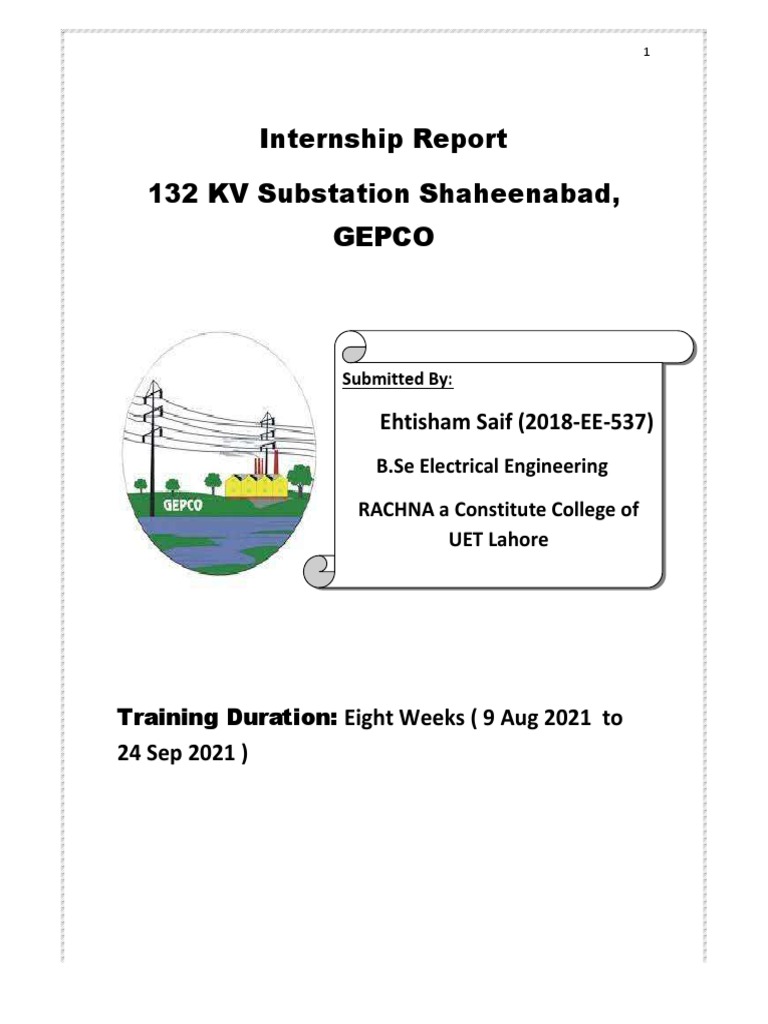 1

Internship Report

132 KV Substation Shaheenabad, GEPCO

GEPCO

Submitted By:

Ehtisham Saif (2018-EE-537)

B.Se Electrical Engineering

RACHNA a Constitute College of UET Lahore

Training Duration: Eight Weeks ( 9 Aug 2021 to 24 Sep 2021 )